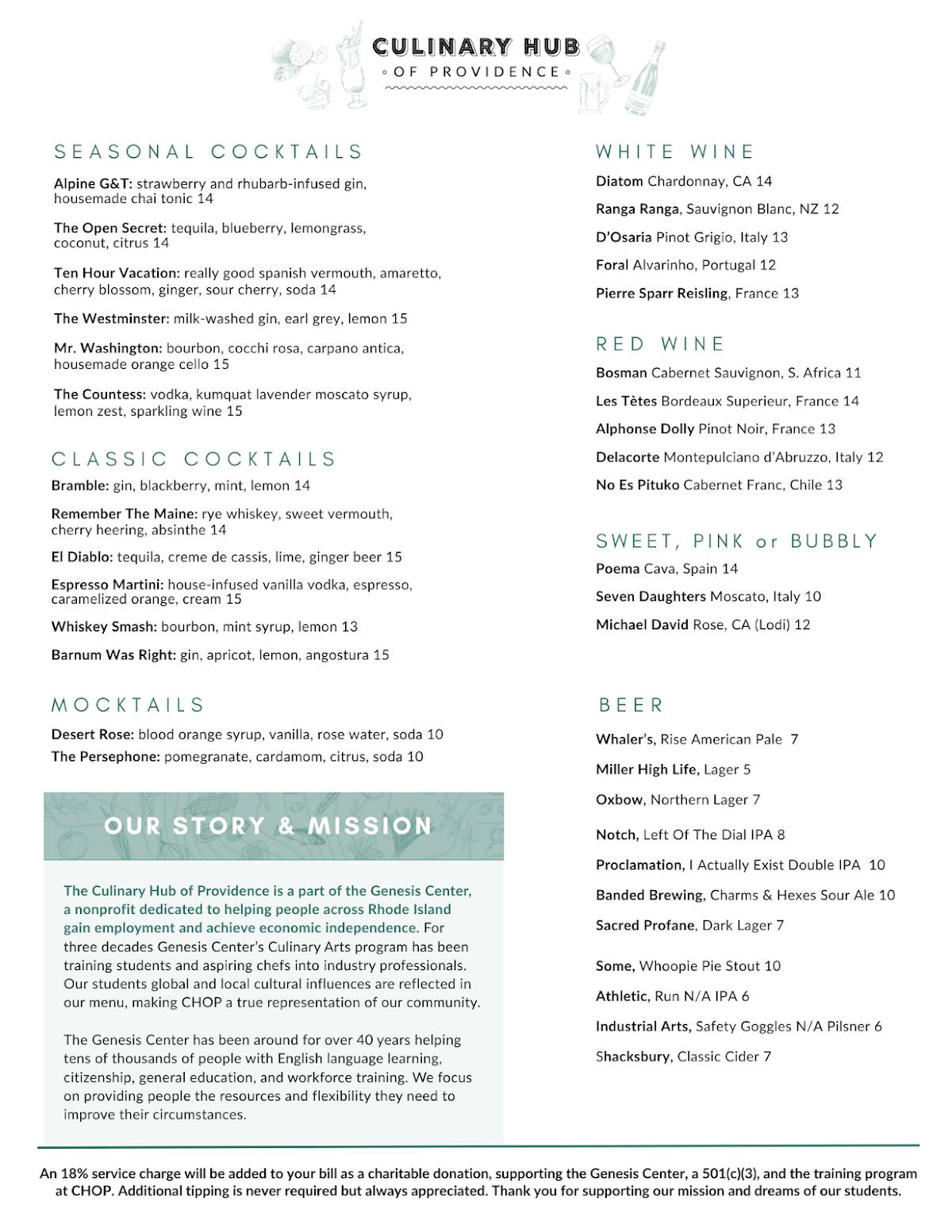 CULINARY HUB
OF PROVIDENCE

SEASONAL COCKTAILS

Alpine G&T: strawberry and rhubarb-infused gin, housemade chai tonic 14

The Open Secret: tequila, blueberry, lemongrass, coconut, citrus 14

Ten Hour Vacation: really good spanish vermouth, amaretto, cherry blossom, ginger, sour cherry, soda 14

The Westminster: milk-washed gin, earl grey, lemon 15

Mr. Washington: bourbon, cocchi rosa, carpano antica, housemade orange cello 15

The Countess: vodka, kumquat lavender moscato syrup, lemon zest, sparkling wine 15

CLASSIC COCKTAILS

Bramble: gin, blackberry, mint, lemon 14

Remember The Maine: rye whiskey, sweet vermouth, cherry heering, absinthe 14

El Diablo: tequila, creme de cassis, lime, ginger beer 15

Espresso Martini: house-infused vanilla vodka, espresso, caramelized orange, cream 15

Whiskey Smash: bourbon, mint syrup, lemon 13

Barnum Was Right: gin, apricot, lemon, angostura 15

MOCKTAILS

Desert Rose: blood orange syrup, vanilla, rose water, soda 10

The Persephone: pomegranate, cardamom, citrus, soda 10

OUR STORY & MISSION

The Culinary Hub of Providence is a part of the Genesis Center, a nonprofit dedicated to helping people across Rhode Island gain employment and achieve economic independence. For three decades Genesis Center's Culinary Arts program has been training students and aspiring chefs into industry professionals. Our students global and local cultural influences are reflected in our menu, making CHOP a true representation of our community.

The Genesis Center has been around for over 40 years helping tens of thousands of people with English language learning, citizenship, general education, and workforce training. We focus on providing people the resources and flexibility they need to improve their circumstances.

WHITE WINE

Diatom Chardonnay, CA 14

Ranga Ranga, Sauvignon Blanc, NZ 12

D'Osaria Pinot Grigio, Italy 13

Foral Alvarinho, Portugal 12

Pierre Sparr Reisling, France 13

RED WINE

Bosman Cabernet Sauvignon, S. Africa 11

Les Tètes Bordeaux Superieur, France 14

Alphonse Dolly Pinot Noir, France 13

Delacorte Montepulciano d'Abruzzo, Italy 12

No Es Pituko Cabernet Franc, Chile 13

SWEET, PINK or BUBBLY

Poema Cava, Spain 14

Seven Daughters Moscato, Italy 10

Michael David Rose, CA (Lodi) 12

BEER

Whaler's, Rise American Pale 7

Miller High Life, Lager 5

Oxbow, Northern Lager 7

Notch, Left Of The Dial IPA 8

Proclamation, I Actually Exist Double IPA 10

Banded Brewing, Charms & Hexes Sour Ale 10

Sacred Profane, Dark Lager 7

Some, Whoopie Pie Stout 10

Athletic, Run N/A IPA 6

Industrial Arts, Safety Goggles N/A Pilsner 6

Shacksbury, Classic Cider 7

An 18% service charge will be added to your bill as a charitable donation, supporting the Genesis Center, a 501(c)(3), and the training program at CHOP. Additional tipping is never required but always appreciated. Thank you for supporting our mission and dreams of our students.